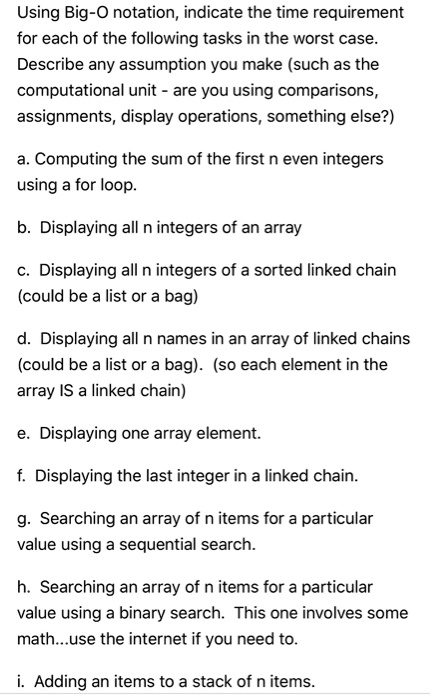 Using Big-O notation, indicate the time requirement for each of the following tasks in the worst case. Describe any assumption you make (such as the computational unit - are you using comparisons, assignments, display operations, something else?)

a. Computing the sum of the first n even integers using a for loop.

b. Displaying all n integers of an array

c. Displaying all n integers of a sorted linked chain (could be a list or a bag)

d. Displaying all n names in an array of linked chains (could be a list or a bag). (so each element in the array IS a linked chain)

e. Displaying one array element.

f. Displaying the last integer in a linked chain.

g. Searching an array of n items for a particular value using a sequential search.

h. Searching an array of n items for a particular value using a binary search. This one involves some math...use the internet if you need to.

i. Adding an items to a stack of n items.